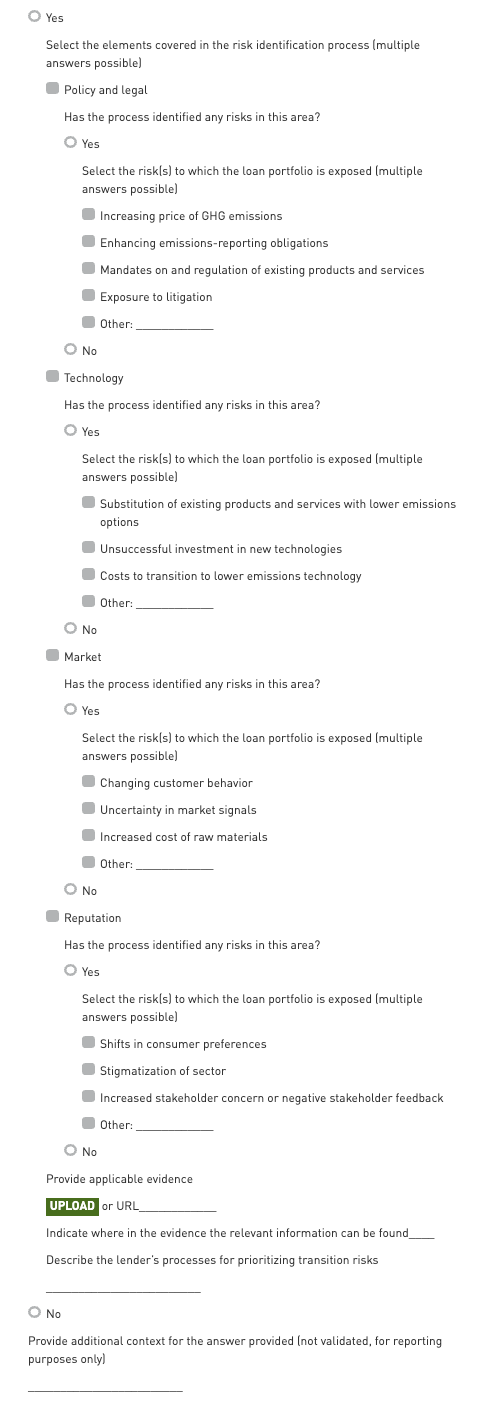 Yes

Select the elements covered in the risk identification process (multiple answers possible)

Policy and legal

Has the process identified any risks in this area?

Yes

Select the risk(s) to which the loan portfolio is exposed (multiple answers possible)

Increasing price of GHG emissions

Enhancing emissions-reporting obligations

Mandates on and regulation of existing products and services

Exposure to litigation

Other: ____________

No

Technology

Has the process identified any risks in this area?

Yes

Select the risk(s) to which the loan portfolio is exposed (multiple answers possible)

Substitution of existing products and services with lower emissions options

Unsuccessful investment in new technologies

Costs to transition to lower emissions technology

Other: ____________

No

Market

Has the process identified any risks in this area?

Yes

Select the risk(s) to which the loan portfolio is exposed (multiple answers possible)

Changing customer behavior

Uncertainty in market signals

Increased cost of raw materials

Other: ____________

No

Reputation

Has the process identified any risks in this area?

Yes

Select the risk(s) to which the loan portfolio is exposed (multiple answers possible)

Shifts in consumer preferences

Stigmatization of sector

Increased stakeholder concern or negative stakeholder feedback

Other: ____________

No

Provide applicable evidence

UPLOAD or URL____________

Indicate where in the evidence the relevant information can be found____

Describe the lender's processes for prioritizing transition risks

________________________

No

Provide additional context for the answer provided (not validated, for reporting purposes only)

________________________